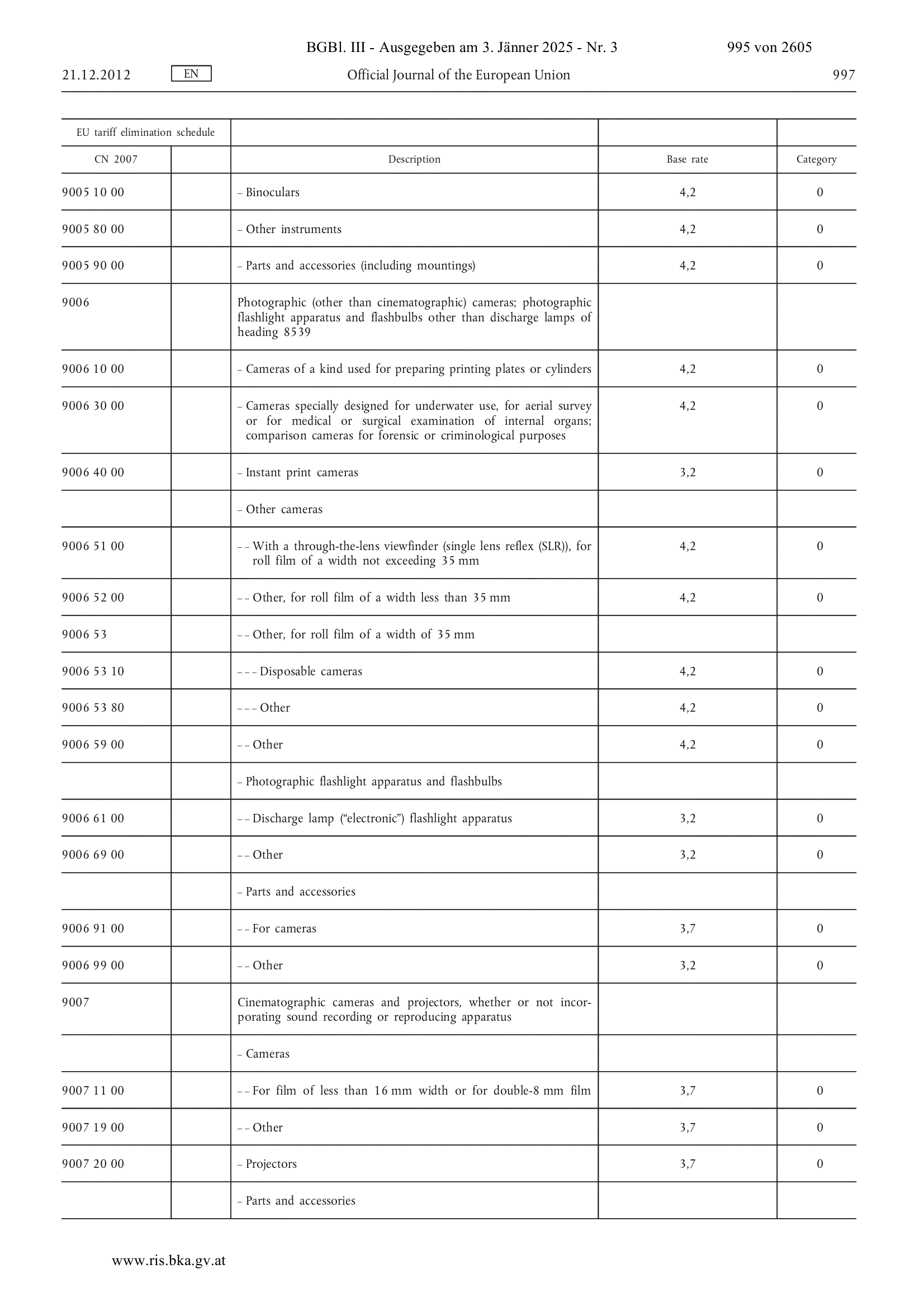 BGBl. III - Ausgegeben am 3. Jänner 2025 - Nr. 3 995 von 2605

21.12.2012 EN Official Journal of the European Union 997

| EU tariff elimination schedule | | | | |
|---|---|---|---|---|
| CN 2007 | | Description | Base rate | Category |
| 9005 10 00 | | – Binoculars | 4,2 | 0 |
| 9005 80 00 | | – Other instruments | 4,2 | 0 |
| 9005 90 00 | | – Parts and accessories (including mountings) | 4,2 | 0 |
| 9006 | | Photographic (other than cinematographic) cameras; photographic flashlight apparatus and flashbulbs other than discharge lamps of heading 8539 | | |
| 9006 10 00 | | – Cameras of a kind used for preparing printing plates or cylinders | 4,2 | 0 |
| 9006 30 00 | | – Cameras specially designed for underwater use, for aerial survey or for medical or surgical examination of internal organs; comparison cameras for forensic or criminological purposes | 4,2 | 0 |
| 9006 40 00 | | – Instant print cameras | 3,2 | 0 |
| | | – Other cameras | | |
| 9006 51 00 | | – – With a through-the-lens viewfinder (single lens reflex (SLR)), for roll film of a width not exceeding 35 mm | 4,2 | 0 |
| 9006 52 00 | | – – Other, for roll film of a width less than 35 mm | 4,2 | 0 |
| 9006 53 | | – – Other, for roll film of a width of 35 mm | | |
| 9006 53 10 | | – – – Disposable cameras | 4,2 | 0 |
| 9006 53 80 | | – – – Other | 4,2 | 0 |
| 9006 59 00 | | – – Other | 4,2 | 0 |
| | | – Photographic flashlight apparatus and flashbulbs | | |
| 9006 61 00 | | – – Discharge lamp (“electronic”) flashlight apparatus | 3,2 | 0 |
| 9006 69 00 | | – – Other | 3,2 | 0 |
| | | – Parts and accessories | | |
| 9006 91 00 | | – – For cameras | 3,7 | 0 |
| 9006 99 00 | | – – Other | 3,2 | 0 |
| 9007 | | Cinematographic cameras and projectors, whether or not incorporating sound recording or reproducing apparatus | | |
| | | – Cameras | | |
| 9007 11 00 | | – – For film of less than 16 mm width or for double-8 mm film | 3,7 | 0 |
| 9007 19 00 | | – – Other | 3,7 | 0 |
| 9007 20 00 | | – Projectors | 3,7 | 0 |
| | | – Parts and accessories | | |

www.ris.bka.gv.at